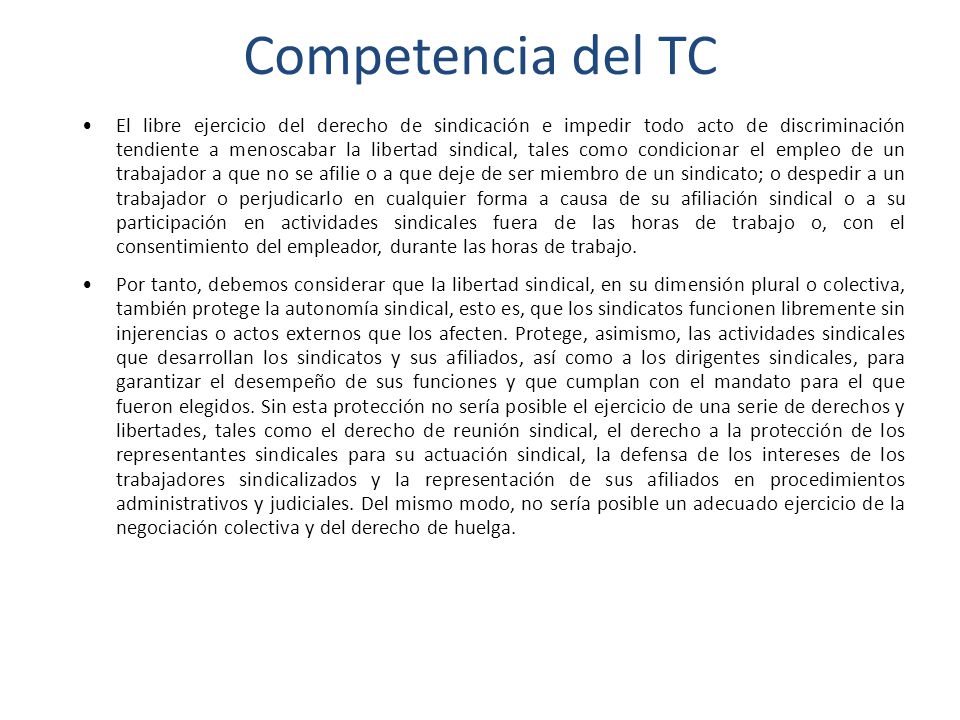 Competencia del TC

• El libre ejercicio del derecho de sindicación e impedir todo acto de discriminación tendiente a menoscabar la libertad sindical, tales como condicionar el empleo de un trabajador a que no se afilie o a que deje de ser miembro de un sindicato; o despedir a un trabajador o perjudicarlo en cualquier forma a causa de su afiliación sindical o a su participación en actividades sindicales fuera de las horas de trabajo o, con el consentimiento del empleador, durante las horas de trabajo.

• Por tanto, debemos considerar que la libertad sindical, en su dimensión plural o colectiva, también protege la autonomía sindical, esto es, que los sindicatos funcionen libremente sin injerencias o actos externos que los afecten. Protege, asimismo, las actividades sindicales que desarrollan los sindicatos y sus afiliados, así como a los dirigentes sindicales, para garantizar el desempeño de sus funciones y que cumplan con el mandato para el que fueron elegidos. Sin esta protección no sería posible el ejercicio de una serie de derechos y libertades, tales como el derecho de reunión sindical, el derecho a la protección de los representantes sindicales para su actuación sindical, la defensa de los intereses de los trabajadores sindicalizados y la representación de sus afiliados en procedimientos administrativos y judiciales. Del mismo modo, no sería posible un adecuado ejercicio de la negociación colectiva y del derecho de huelga.